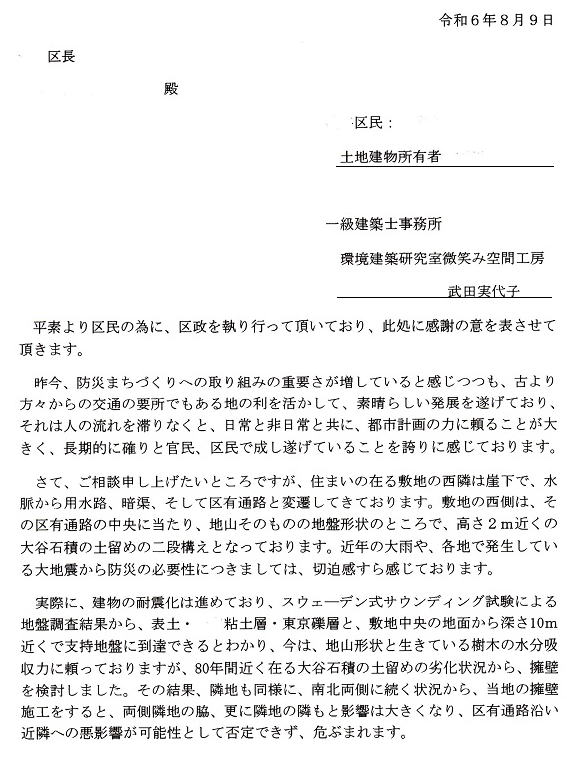 令和６年８月９日

区長

殿

区民：

土地建物所有者

一級建築士事務所

環境建築研究室微笑み空間工房

武田実代子

平素より区民の為に、区政を執り行って頂いており、此処に感謝の意を表させて頂きます。

昨今、防災まちづくりへの取り組みの重要さが増していると感じつつも、古より方々からの交通の要所でもある地の利を活かして、素晴らしい発展を遂げており、それは人の流れを滞りなくと、日常と非日常と共に、都市計画の力に頼ることが大きく、長期的に確りと官民、区民で成し遂げていることを誇りに感じております。

さて、ご相談申し上げたいところですが、住まいの在る敷地の西隣は崖下で、水脈から用水路、暗渠、そして区有通路と変遷してきております。敷地の西側は、その区有通路の中央に当たり、地山そのものの地盤形状のところで、高さ２m近くの大谷石積の土留めの二段構えとなっております。近年の大雨や、各地で発生している大地震から防災の必要性につきましては、切迫感すら感じております。

実際に、建物の耐震化は進めており、スウェーデン式サウンディング試験による地盤調査結果から、表土・　粘土層・東京礫層と、敷地中央の地面から深さ10m近くで支持地盤に到達できるとわかり、今は、地山形状と生きている樹木の水分吸収力に頼っておりますが、80年間近く在る大谷石積の土留めの劣化状況から、擁壁を検討しました。その結果、隣地も同様に、南北両側に続く状況から、当地の擁壁施工をすると、両側隣地の脇、更に隣地の隣もと影響は大きくなり、区有通路沿い近隣への悪影響が可能性として否定できず、危ぶまれます。